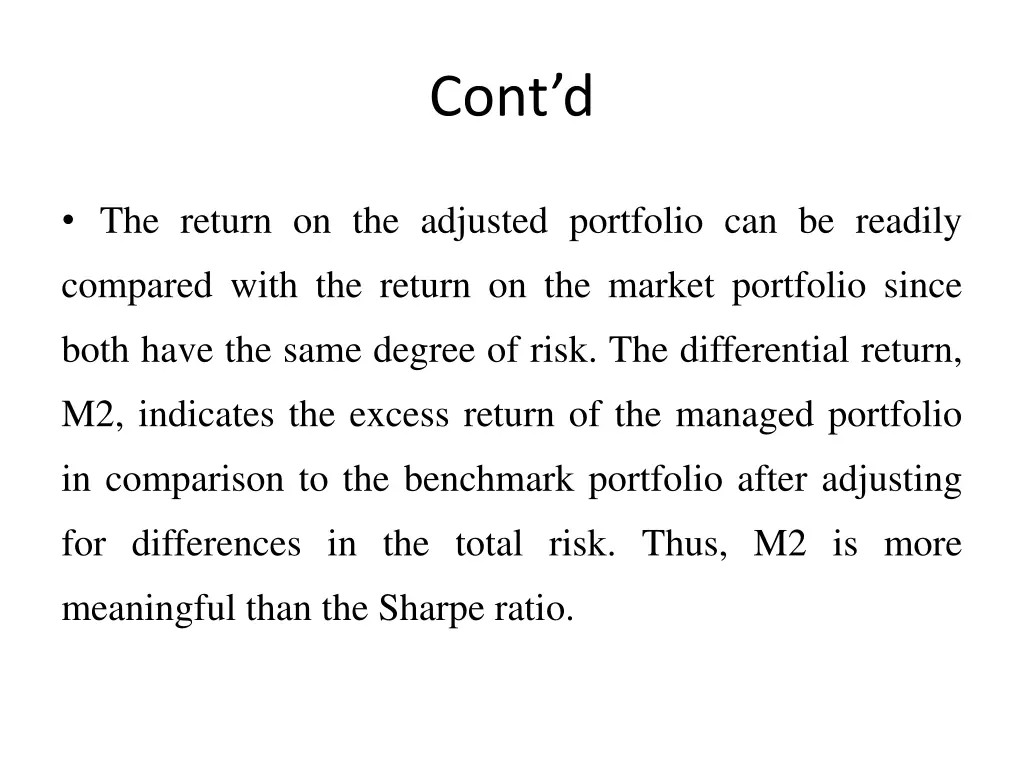 Cont’d

• The return on the adjusted portfolio can be readily compared with the return on the market portfolio since both have the same degree of risk. The differential return, M2, indicates the excess return of the managed portfolio in comparison to the benchmark portfolio after adjusting for differences in the total risk. Thus, M2 is more meaningful than the Sharpe ratio.